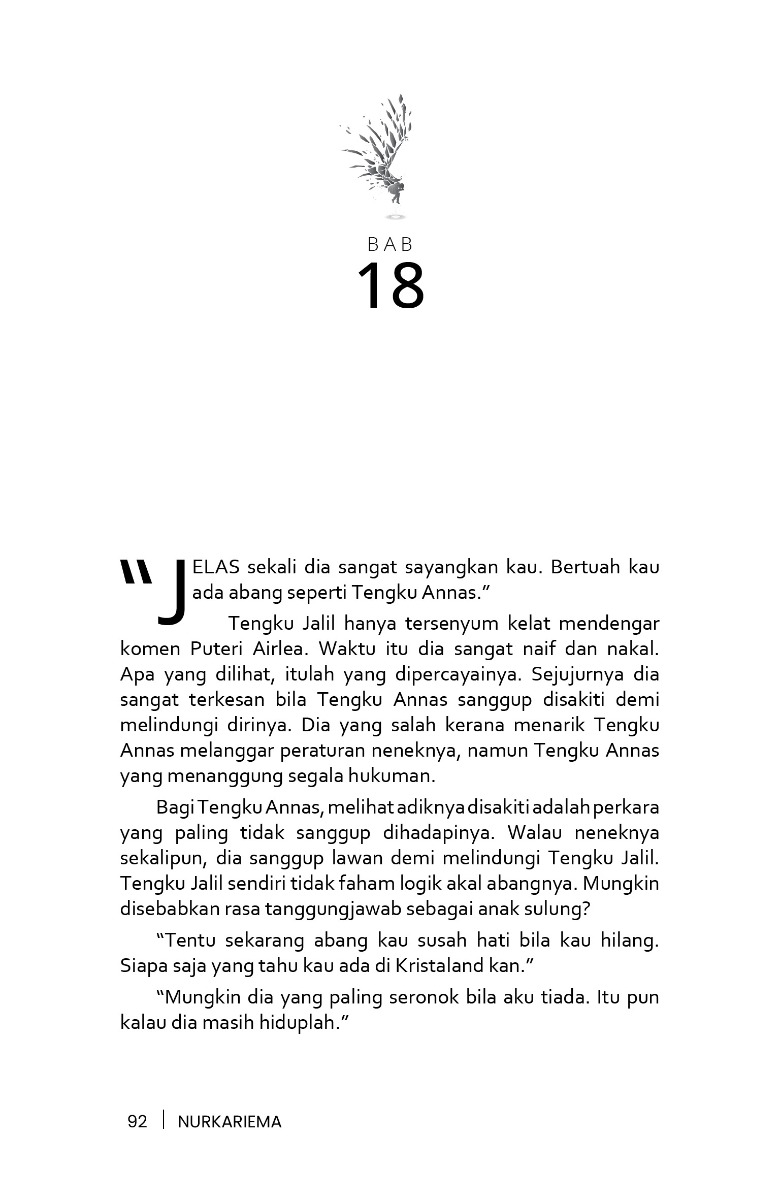 BAB
18

"JELAS sekali dia sangat sayangkan kau. Bertuah kau ada abang seperti Tengku Annas."

Tengku Jalil hanya tersenyum kelat mendengar komen Puteri Airlea. Waktu itu dia sangat naif dan nakal. Apa yang dilihat, itulah yang dipercayainya. Sejujurnya dia sangat terkesan bila Tengku Annas sanggup disakiti demi melindungi dirinya. Dia yang salah kerana menarik Tengku Annas melanggar peraturan neneknya, namun Tengku Annas yang menanggung segala hukuman.

Bagi Tengku Annas, melihat adiknya disakiti adalah perkara yang paling tidak sanggup dihadapinya. Walau neneknya sekalipun, dia sanggup lawan demi melindungi Tengku Jalil. Tengku Jalil sendiri tidak faham logik akal abangnya. Mungkin disebabkan rasa tanggungjawab sebagai anak sulung?

"Tentu sekarang abang kau susah hati bila kau hilang. Siapa saja yang tahu kau ada di Kristaland kan."

"Mungkin dia yang paling seronok bila aku tiada. Itu pun kalau dia masih hiduplah."

92 | NURKARIEMA